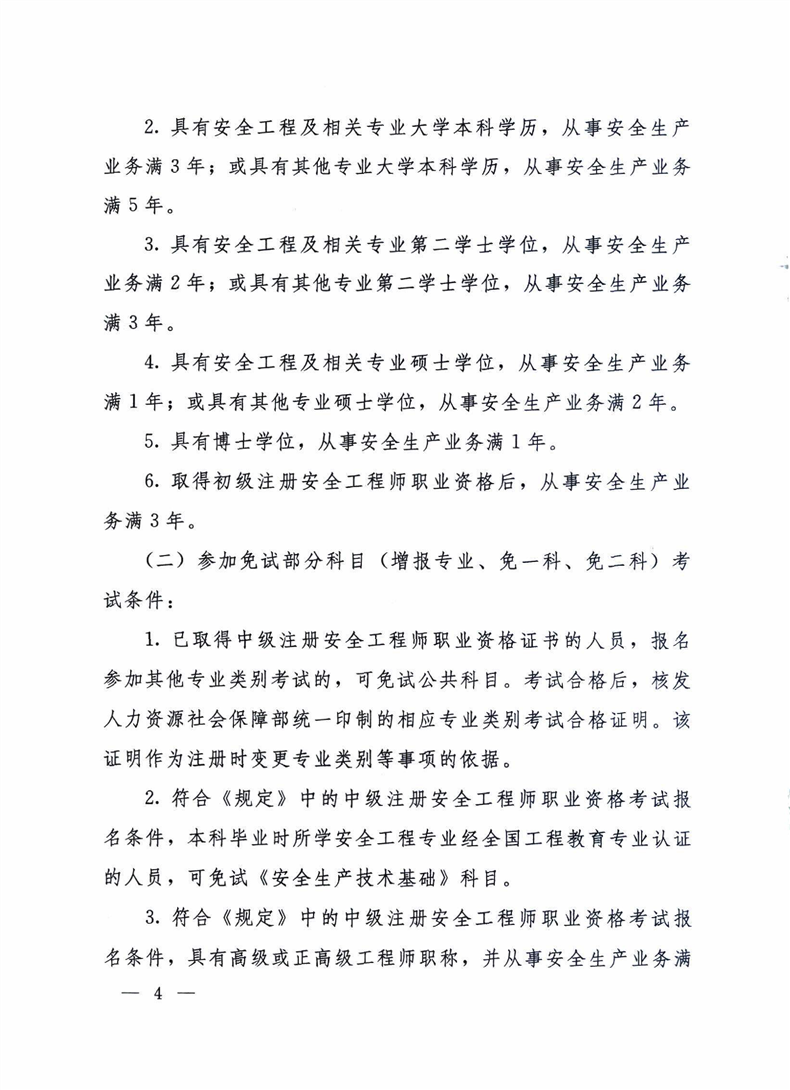 2. 具有安全工程及相关专业大学本科学历，从事安全生产业务满 3 年；或具有其他专业大学本科学历，从事安全生产业务满 5 年。

3. 具有安全工程及相关专业第二学士学位，从事安全生产业务满 2 年；或具有其他专业第二学士学位，从事安全生产业务满 3 年。

4. 具有安全工程及相关专业硕士学位，从事安全生产业务满 1 年；或具有其他专业硕士学位，从事安全生产业务满 2 年。

5. 具有博士学位，从事安全生产业务满 1 年。

6. 取得初级注册安全工程师职业资格后，从事安全生产业务满 3 年。

（二）参加免试部分科目（增报专业、免一科、免二科）考试条件：

1. 已取得中级注册安全工程师职业资格证书的人员，报名参加其他专业类别考试的，可免试公共科目。考试合格后，核发人力资源社会保障部统一印制的相应专业类别考试合格证明。该证明作为注册时变更专业类别等事项的依据。

2. 符合《规定》中的中级注册安全工程师职业资格考试报名条件，本科毕业时所学安全工程专业经全国工程教育专业认证的人员，可免试《安全生产技术基础》科目。

3. 符合《规定》中的中级注册安全工程师职业资格考试报名条件，具有高级或正高级工程师职称，并从事安全生产业务满

— 4 —